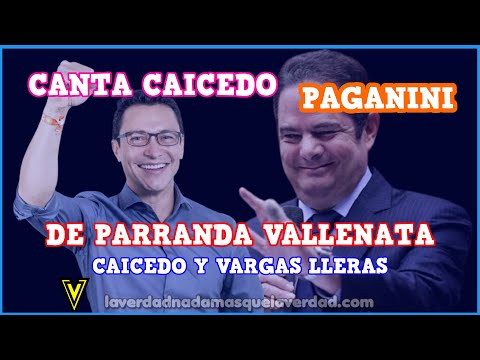 CANTA CAICEDO

PAGANINI

DE PARRANDA VALLENATA

CAICEDO Y VARGAS LLERAS

V

laverdadnadamasquelaverdad.com